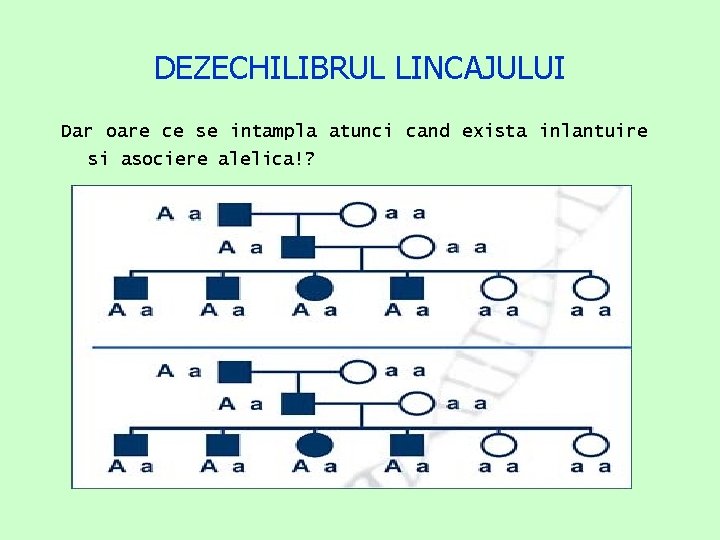 DEZECHILIBRUL LINCAJULUI

Dar oare ce se intampla atunci cand exista inlantuire si asociere alelica!?

A a
a a
A a
a a
A a
A a
A a
A a
a a
a a

A a
a a
A a
a a
A a
A a
A a
A a
a a
a a